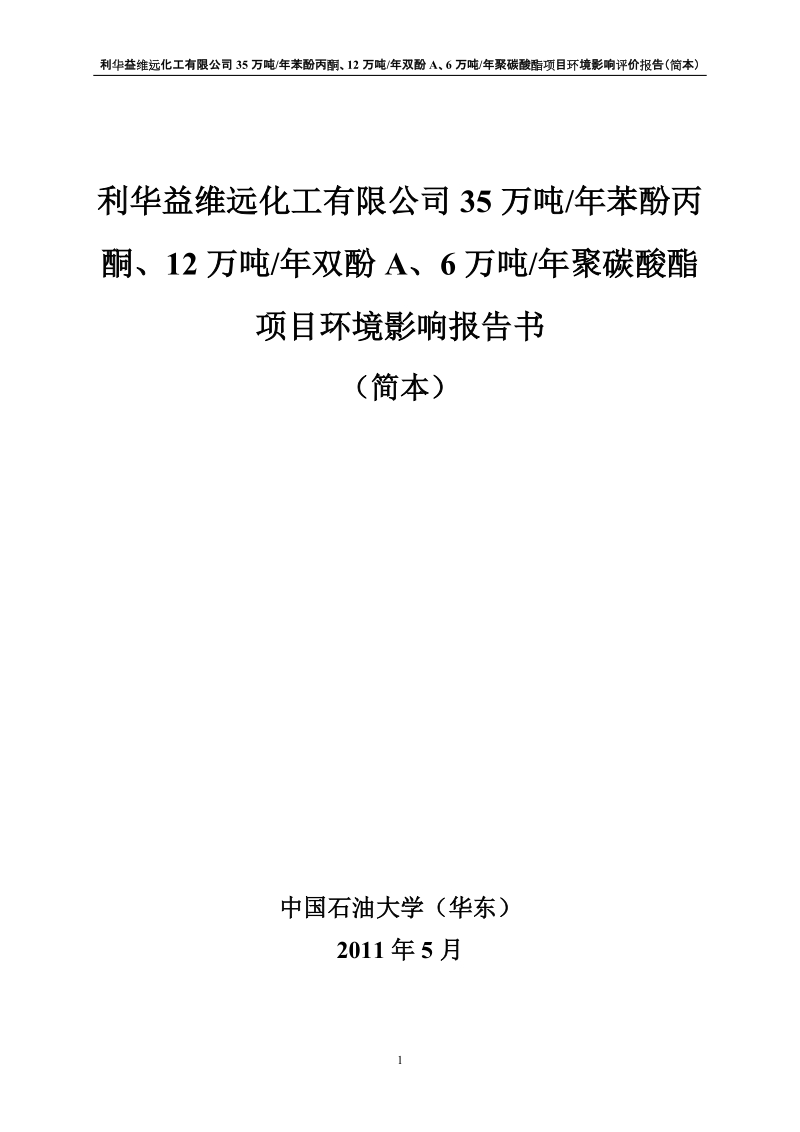 利华益维远化工有限公司 35 万吨/年苯酚丙酮、12 万吨/年双酚 A、6 万吨/年聚碳酸酯项目环境影响评价报告(简本)

利华益维远化工有限公司 35 万吨/年苯酚丙酮、12 万吨/年双酚 A、6 万吨/年聚碳酸酯项目环境影响报告书

（简本）

中国石油大学（华东）

2011 年 5 月

1